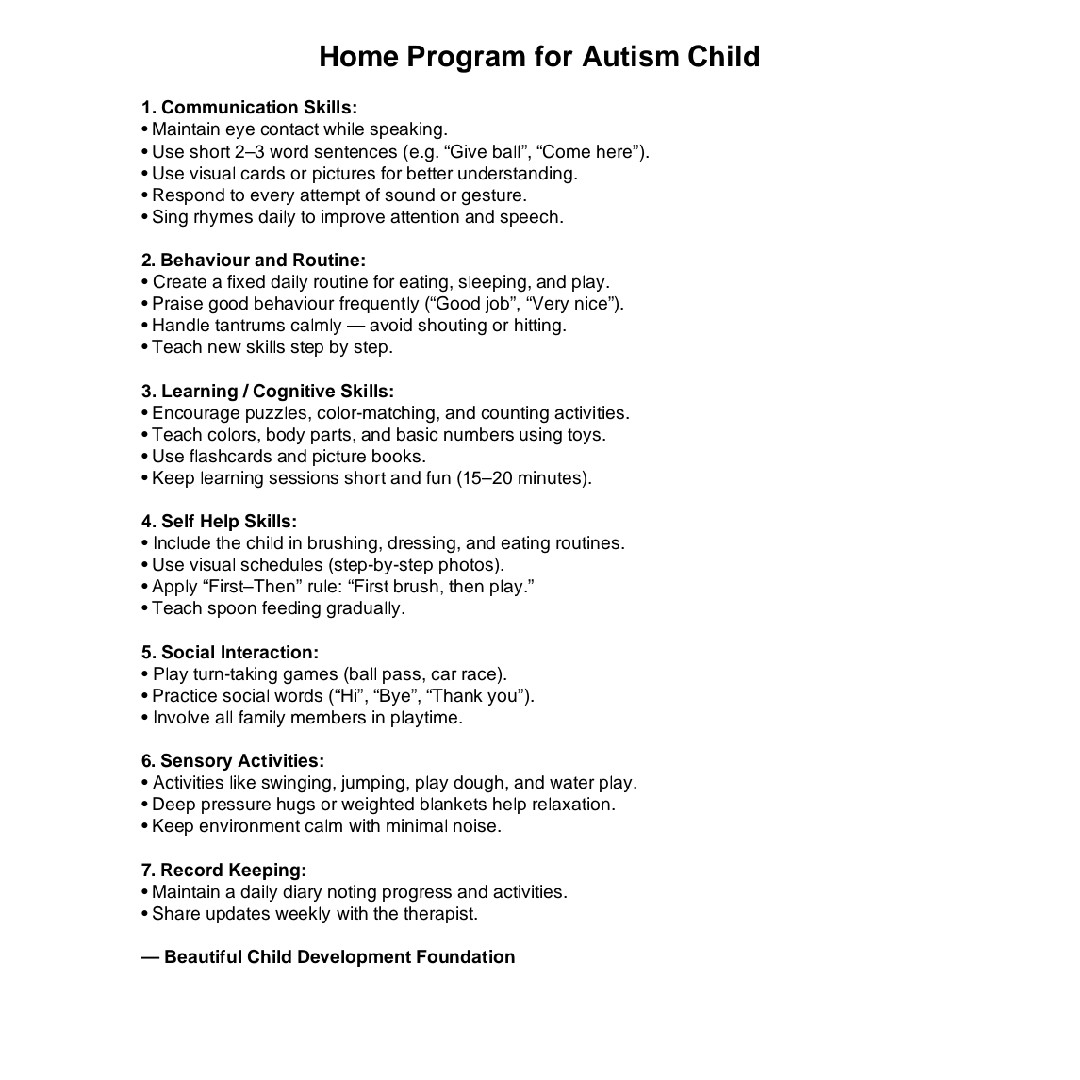 Home Program for Autism Child

1. Communication Skills:
• Maintain eye contact while speaking.
• Use short 2–3 word sentences (e.g. “Give ball”, “Come here”).
• Use visual cards or pictures for better understanding.
• Respond to every attempt of sound or gesture.
• Sing rhymes daily to improve attention and speech.

2. Behaviour and Routine:
• Create a fixed daily routine for eating, sleeping, and play.
• Praise good behaviour frequently (“Good job”, “Very nice”).
• Handle tantrums calmly — avoid shouting or hitting.
• Teach new skills step by step.

3. Learning / Cognitive Skills:
• Encourage puzzles, color-matching, and counting activities.
• Teach colors, body parts, and basic numbers using toys.
• Use flashcards and picture books.
• Keep learning sessions short and fun (15–20 minutes).

4. Self Help Skills:
• Include the child in brushing, dressing, and eating routines.
• Use visual schedules (step-by-step photos).
• Apply “First–Then” rule: “First brush, then play.”
• Teach spoon feeding gradually.

5. Social Interaction:
• Play turn-taking games (ball pass, car race).
• Practice social words (“Hi”, “Bye”, “Thank you”).
• Involve all family members in playtime.

6. Sensory Activities:
• Activities like swinging, jumping, play dough, and water play.
• Deep pressure hugs or weighted blankets help relaxation.
• Keep environment calm with minimal noise.

7. Record Keeping:
• Maintain a daily diary noting progress and activities.
• Share updates weekly with the therapist.

— Beautiful Child Development Foundation